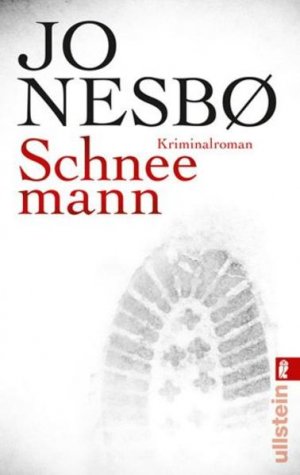 JO NESBØ

Kriminalroman

Schnee
mann

ullstein